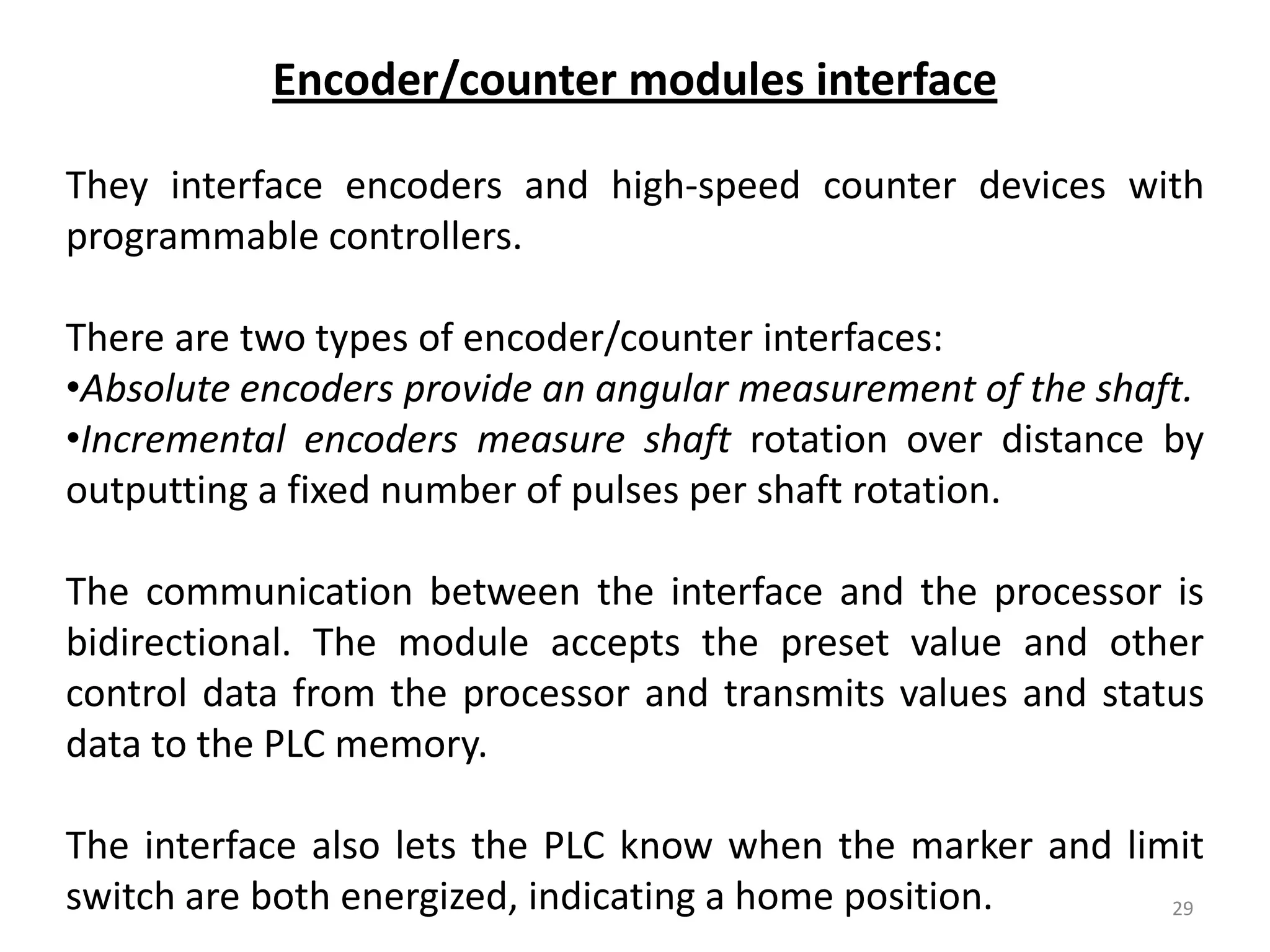 Encoder/counter modules interface

They interface encoders and high-speed counter devices with programmable controllers.

There are two types of encoder/counter interfaces:
•Absolute encoders provide an angular measurement of the shaft.
•Incremental encoders measure shaft rotation over distance by outputting a fixed number of pulses per shaft rotation.

The communication between the interface and the processor is bidirectional. The module accepts the preset value and other control data from the processor and transmits values and status data to the PLC memory.

The interface also lets the PLC know when the marker and limit switch are both energized, indicating a home position.

29